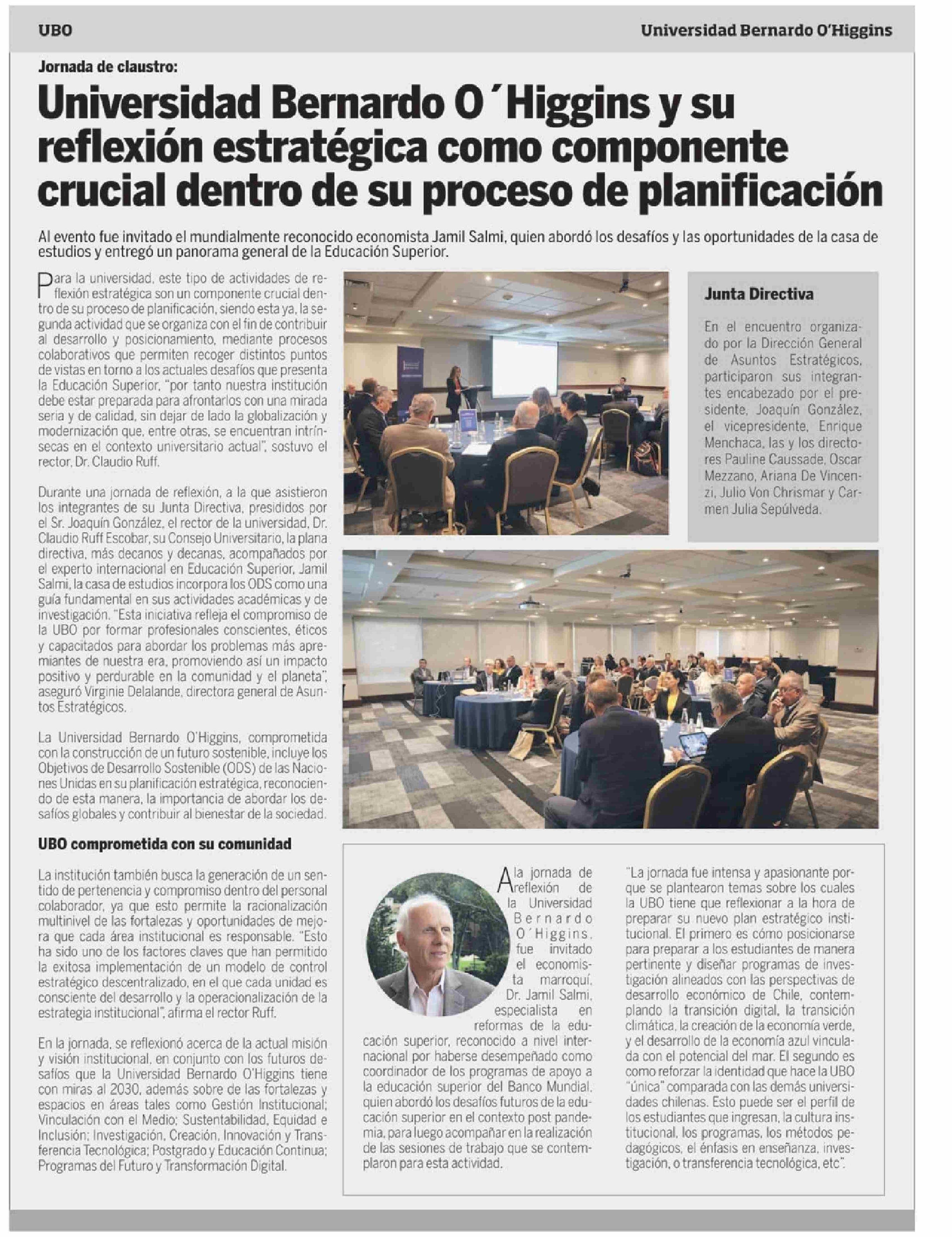 UBO

Universidad Bernardo O'Higgins

Jornada de claustro:

Universidad Bernardo O´Higgins y su reflexión estratégica como componente crucial dentro de su proceso de planificación

Al evento fue invitado el mundialmente reconocido economista Jamil Salmi, quien abordó los desafíos y las oportunidades de la casa de estudios y entregó un panorama general de la Educación Superior.

Para la universidad, este tipo de actividades de reflexión estratégica son un componente crucial dentro de su proceso de planificación, siendo esta ya, la segunda actividad que se organiza con el fin de contribuir al desarrollo y posicionamiento, mediante procesos colaborativos que permiten recoger distintos puntos de vistas en torno a los actuales desafíos que presenta la Educación Superior, "por tanto nuestra institución debe estar preparada para afrontarlos con una mirada seria y de calidad, sin dejar de lado la globalización y modernización que, entre otras, se encuentran intrínsecas en el contexto universitario actual", sostuvo el rector, Dr. Claudio Ruff.

Durante una jornada de reflexión, a la que asistieron los integrantes de su Junta Directiva, presididos por el Sr. Joaquín González, el rector de la universidad, Dr. Claudio Ruff Escobar, su Consejo Universitario, la plana directiva, más decanos y decanas, acompañados por el experto internacional en Educación Superior, Jamil Salmi, la casa de estudios incorpora los ODS como una guía fundamental en sus actividades académicas y de investigación. "Esta iniciativa refleja el compromiso de la UBO por formar profesionales conscientes, éticos y capacitados para abordar los problemas más apremiantes de nuestra era, promoviendo así un impacto positivo y perdurable en la comunidad y el planeta", aseguró Virginie Delalande, directora general de Asuntos Estratégicos.

La Universidad Bernardo O'Higgins, comprometida con la construcción de un futuro sostenible, incluye los Objetivos de Desarrollo Sostenible (ODS) de las Naciones Unidas en su planificación estratégica, reconociendo de esta manera, la importancia de abordar los desafíos globales y contribuir al bienestar de la sociedad.

UBO comprometida con su comunidad

La institución también busca la generación de un sentido de pertenencia y compromiso dentro del personal colaborador, ya que esto permite la racionalización multinivel de las fortalezas y oportunidades de mejora que cada área institucional es responsable. "Esto ha sido uno de los factores claves que han permitido la exitosa implementación de un modelo de control estratégico descentralizado, en el que cada unidad es consciente del desarrollo y la operacionalización de la estrategia institucional", afirma el rector Ruff.

En la jornada, se reflexionó acerca de la actual misión y visión institucional, en conjunto con los futuros desafíos que la Universidad Bernardo O'Higgins tiene con miras al 2030, además sobre de las fortalezas y espacios en áreas tales como Gestión Institucional; Vinculación con el Medio; Sustentabilidad, Equidad e Inclusión; Investigación, Creación, Innovación y Transferencia Tecnológica; Postgrado y Educación Continua; Programas del Futuro y Transformación Digital.

Junta Directiva

En el encuentro organizado por la Dirección General de Asuntos Estratégicos, participaron sus integrantes encabezado por el presidente, Joaquín González, el vicepresidente, Enrique Menchaca, las y los directores Pauline Caussade, Oscar Mezzano, Ariana De Vincenzi, Julio Von Chrismar y Carmen Julia Sepúlveda.

A la jornada de reflexión de la Universidad Bernardo O´Higgins, fue invitado el economista marroquí, Dr. Jamil Salmi, especialista en reformas de la educación superior, reconocido a nivel internacional por haberse desempeñado como coordinador de los programas de apoyo a la educación superior del Banco Mundial, quien abordó los desafíos futuros de la educación superior en el contexto post pandemia, para luego acompañar en la realización de las sesiones de trabajo que se contemplaron para esta actividad.

"La jornada fue intensa y apasionante porque se plantearon temas sobre los cuales la UBO tiene que reflexionar a la hora de preparar su nuevo plan estratégico institucional. El primero es cómo posicionarse para preparar a los estudiantes de manera pertinente y diseñar programas de investigación alineados con las perspectivas de desarrollo económico de Chile, contemplando la transición digital, la transición climática, la creación de la economía verde, y el desarrollo de la economía azul vinculada con el potencial del mar. El segundo es como reforzar la identidad que hace la UBO "única" comparada con las demás universidades chilenas. Esto puede ser el perfil de los estudiantes que ingresan, la cultura institucional, los programas, los métodos pedagógicos, el énfasis en enseñanza, investigación, o transferencia tecnológica, etc".